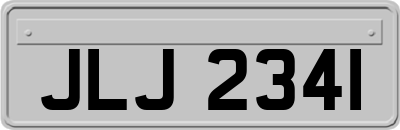 JLJ 2341